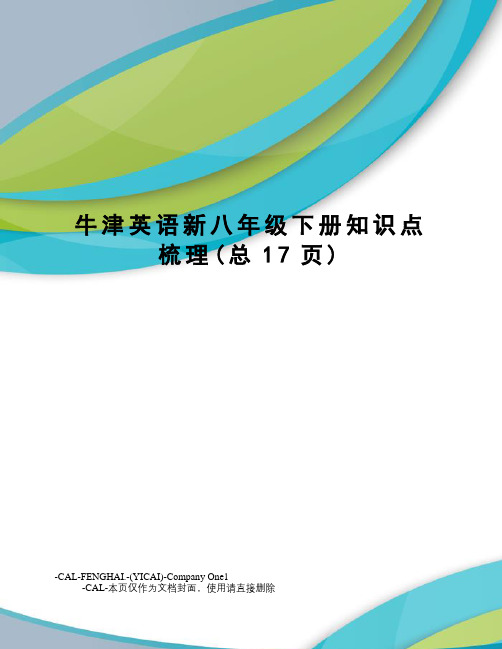 牛津英语新八年级下册知识点梳理(总 17 页)

-CAL-FENGHAI.-(YICAI)-Company One1
-CAL-本页仅作为文档封面，使用请直接删除